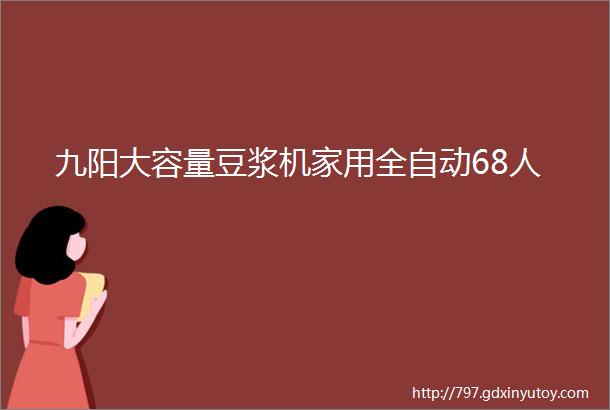 九阳大容量豆浆机家用全自动68人

http://797.gdxinyutoy.com